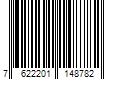 7 622201 148782